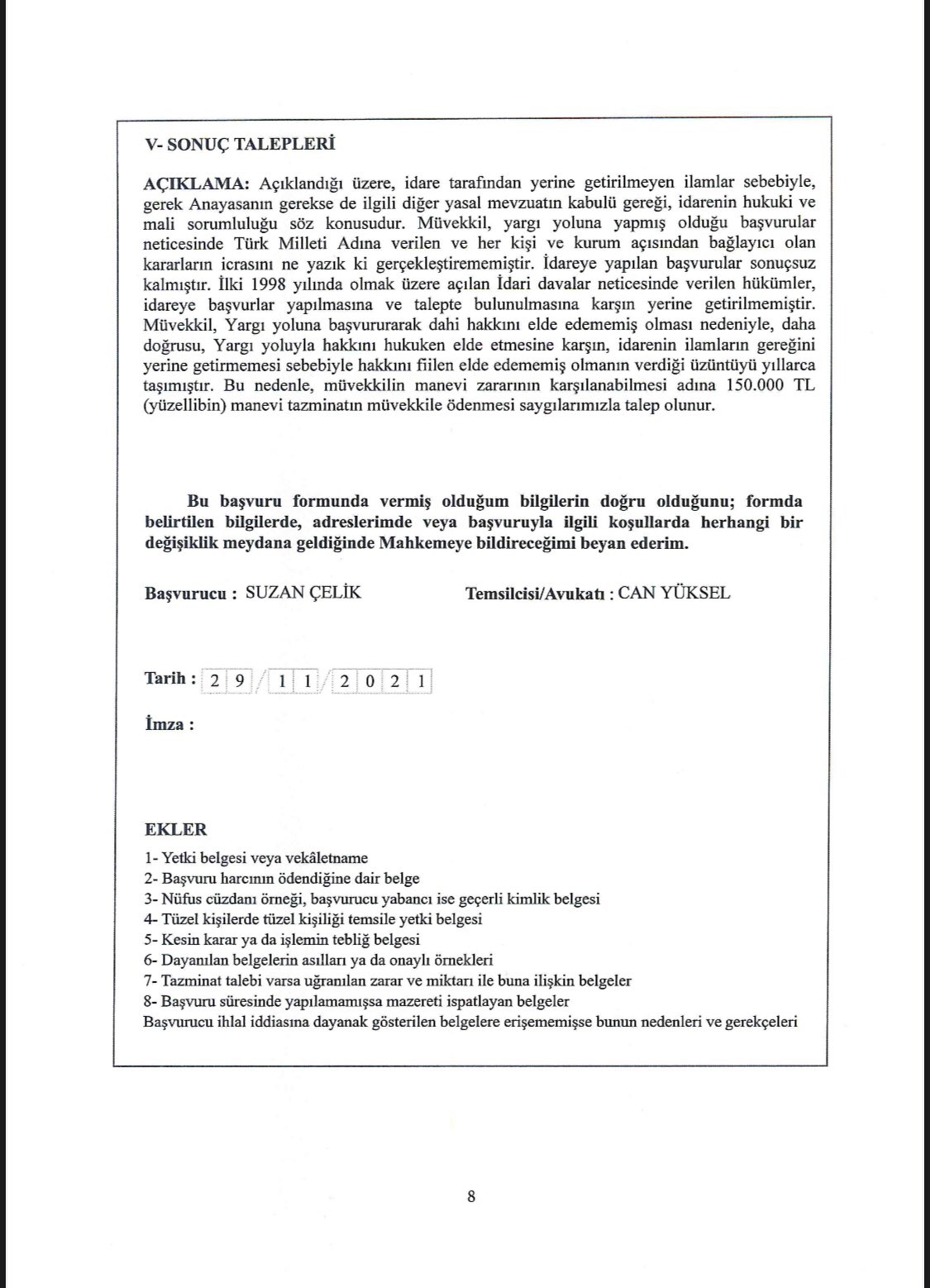 V- SONUÇ TALEPLERİ

AÇIKLAMA: Açıklandığı üzere, idare tarafından yerine getirilmeyen ilamlar sebebiyle, gerek Anayasanın gerekse de ilgili diğer yasal mevzuatın kabulü gereği, idarenin hukuki ve mali sorumluluğu söz konusudur. Müvekkil, yargı yoluna yapmış olduğu başvurular neticesinde Türk Milleti Adına verilen ve her kişi ve kurum açısından bağlayıcı olan kararların icrasını ne yazık ki gerçekleştirememiştir. İdareye yapılan başvurular sonuçsuz kalmıştır. İlki 1998 yılında olmak üzere açılan İdari davalar neticesinde verilen hükümler, idareye başvurlar yapılmasına ve talepte bulunulmasına karşın yerine getirilmemiştir. Müvekkil, Yargı yoluna başvururarak dahi hakkını elde edememiş olması nedeniyle, daha doğrusu, Yargı yoluyla hakkını hukuken elde etmesine karşın, idarenin ilamların gereğini yerine getirmemesi sebebiyle hakkını fiilen elde edememiş olmanın verdiği üzüntüyü yıllarca taşımıştır. Bu nedenle, müvekkilin manevi zararının karşılanabilmesi adına 150.000 TL (yüzellibin) manevi tazminatın müvekkile ödenmesi saygılarımızla talep olunur.

Bu başvuru formunda vermiş olduğum bilgilerin doğru olduğunu; formda belirtilen bilgilerde, adreslerimde veya başvuruyla ilgili koşullarda herhangi bir değişiklik meydana geldiğinde Mahkemeye bildireceğimi beyan ederim.

Başvurucu : SUZAN ÇELİK Temsilcisi/Avukatı : CAN YÜKSEL

Tarih : 2 9 / 1 1 / 2 0 2 1

İmza :

EKLER
1- Yetki belgesi veya vekâletname
2- Başvuru harcının ödendiğine dair belge
3- Nüfus cüzdanı örneği, başvurucu yabancı ise geçerli kimlik belgesi
4- Tüzel kişilerde tüzel kişiliği temsile yetki belgesi
5- Kesin karar ya da işlemin tebliğ belgesi
6- Dayanılan belgelerin asılları ya da onaylı örnekleri
7- Tazminat talebi varsa uğranılan zarar ve miktarı ile buna ilişkin belgeler
8- Başvuru süresinde yapılamamışsa mazereti ispatlayan belgeler
Başvurucu ihlal iddiasına dayanak gösterilen belgelere erişememişse bunun nedenleri ve gerekçeleri

8